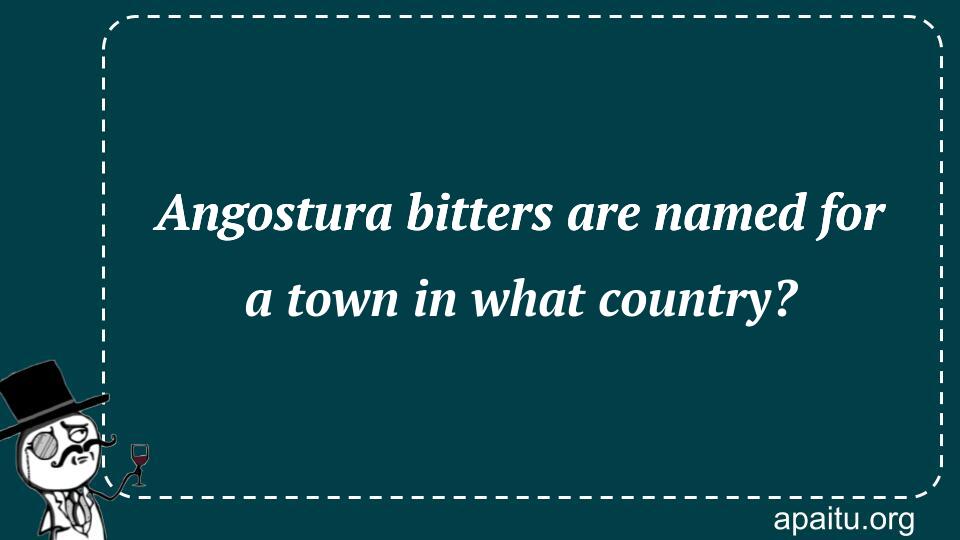 Angostura bitters are named for a town in what country?

apaitu.org